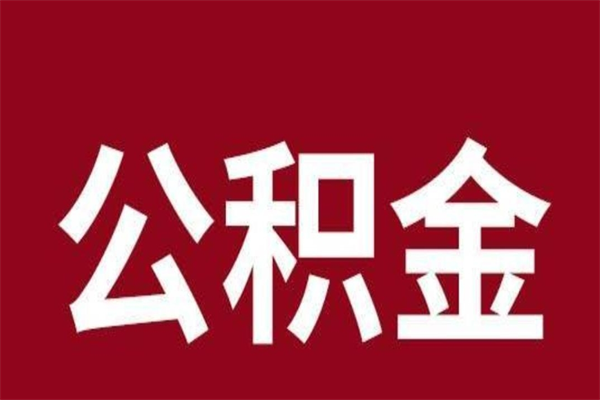 公积金